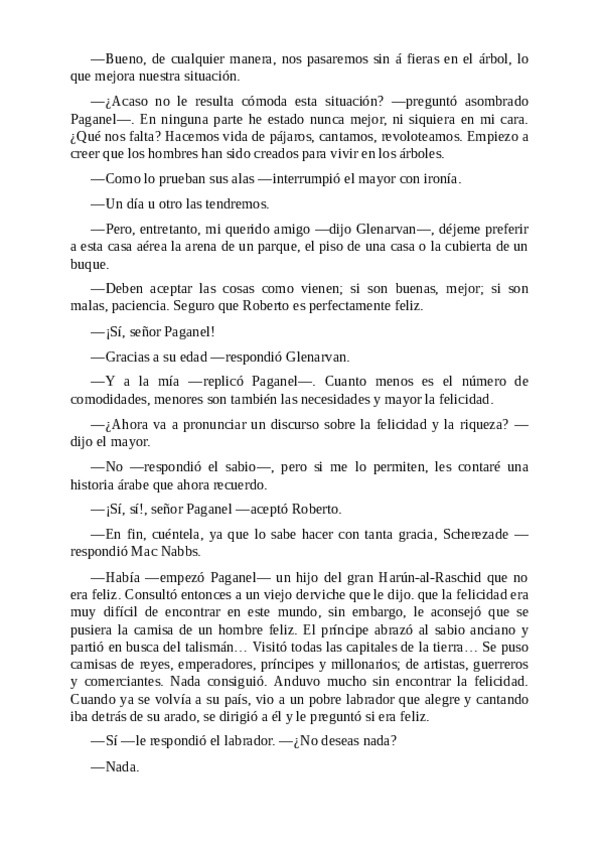 —Bueno, de cualquier manera, nos pasaremos sin á fieras en el árbol, lo que mejora nuestra situación.

—¿Acaso no le resulta cómoda esta situación? —preguntó asombrado Paganel—. En ninguna parte he estado nunca mejor, ni siquiera en mi cara. ¿Qué nos falta? Hacemos vida de pájaros, cantamos, revoloteamos. Empiezo a creer que los hombres han sido creados para vivir en los árboles.

—Como lo prueban sus alas —interrumpió el mayor con ironía.

—Un día u otro las tendremos.

—Pero, entretanto, mi querido amigo —dijo Glenarvan—, déjeme preferir a esta casa aérea la arena de un parque, el piso de una casa o la cubierta de un buque.

—Deben aceptar las cosas como vienen; si son buenas, mejor; si son malas, paciencia. Seguro que Roberto es perfectamente feliz.

—¡Sí, señor Paganel!

—Gracias a su edad —respondió Glenarvan.

—Y a la mía —replicó Paganel—. Cuanto menos es el número de comodidades, menores son también las necesidades y mayor la felicidad.

—¿Ahora va a pronunciar un discurso sobre la felicidad y la riqueza? —dijo el mayor.

—No —respondió el sabio—, pero si me lo permiten, les contaré una historia árabe que ahora recuerdo.

—¡Sí, sí!, señor Paganel —aceptó Roberto.

—En fin, cuéntela, ya que lo sabe hacer con tanta gracia, Scherezade —respondió Mac Nabbs.

—Había —empezó Paganel— un hijo del gran Harún-al-Raschid que no era feliz. Consultó entonces a un viejo derviche que le dijo. que la felicidad era muy difícil de encontrar en este mundo, sin embargo, le aconsejó que se pusiera la camisa de un hombre feliz. El príncipe abrazó al sabio anciano y partió en busca del talismán… Visitó todas las capitales de la tierra… Se puso camisas de reyes, emperadores, príncipes y millonarios; de artistas, guerreros y comerciantes. Nada consiguió. Anduvo mucho sin encontrar la felicidad. Cuando ya se volvía a su país, vio a un pobre labrador que alegre y cantando iba detrás de su arado, se dirigió a él y le preguntó si era feliz.

—Sí —le respondió el labrador. —¿No deseas nada?

—Nada.